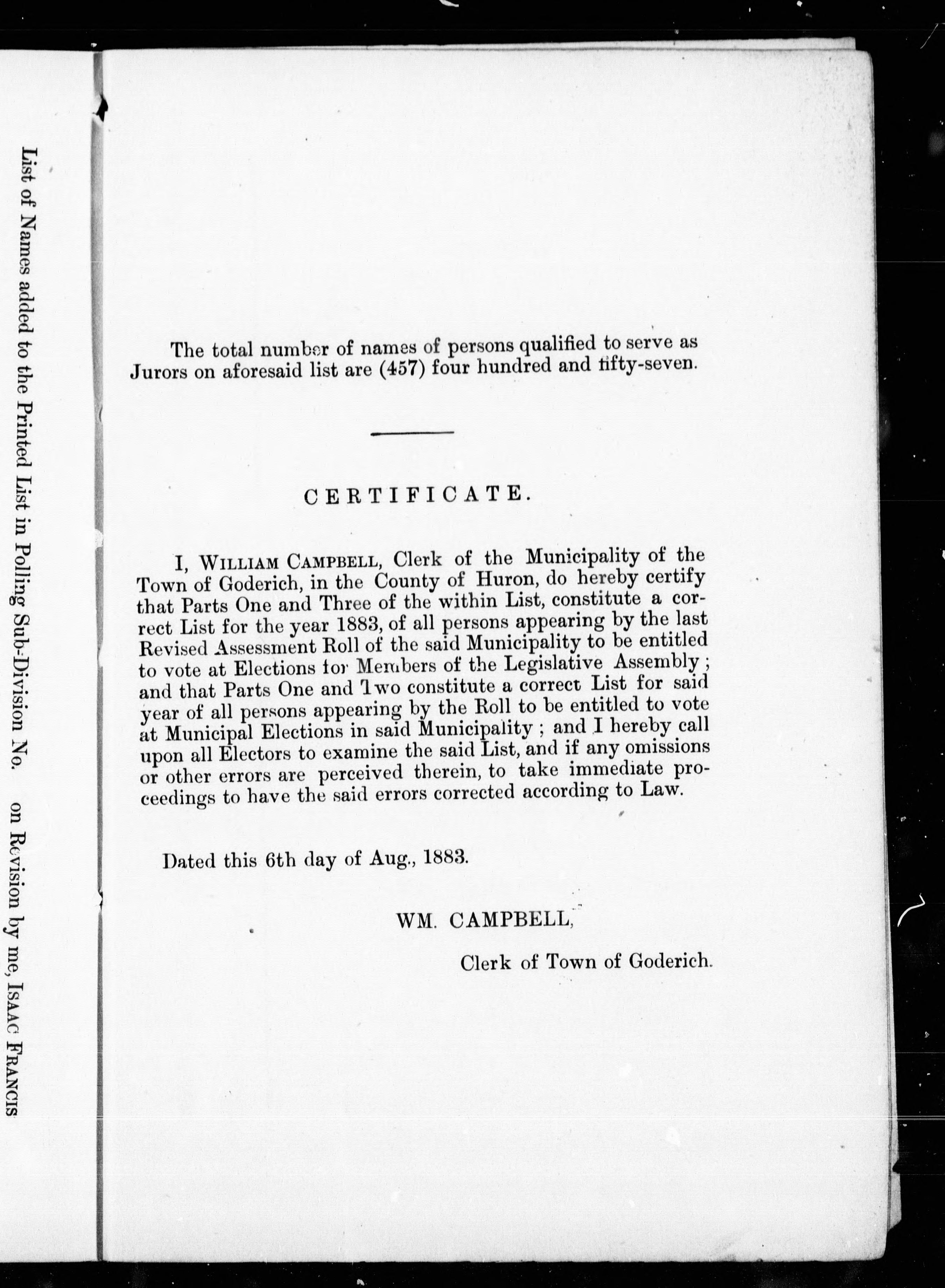 List of Names added to the Printed List in Polling Sub-Division No. on Revision by me, ISAAC FRANCIS

The total number of names of persons qualified to serve as Jurors on aforesaid list are (457) four hundred and fifty-seven.

CERTIFICATE.

I, WILLIAM CAMPBELL, Clerk of the Municipality of the Town of Goderich, in the County of Huron, do hereby certify that Parts One and Three of the within List, constitute a correct List for the year 1883, of all persons appearing by the last Revised Assessment Roll of the said Municipality to be entitled to vote at Elections for Members of the Legislative Assembly; and that Parts One and Two constitute a correct List for said year of all persons appearing by the Roll to be entitled to vote at Municipal Elections in said Municipality; and I hereby call upon all Electors to examine the said List, and if any omissions or other errors are perceived therein, to take immediate proceedings to have the said errors corrected according to Law.

Dated this 6th day of Aug., 1883.

WM. CAMPBELL,

Clerk of Town of Goderich.